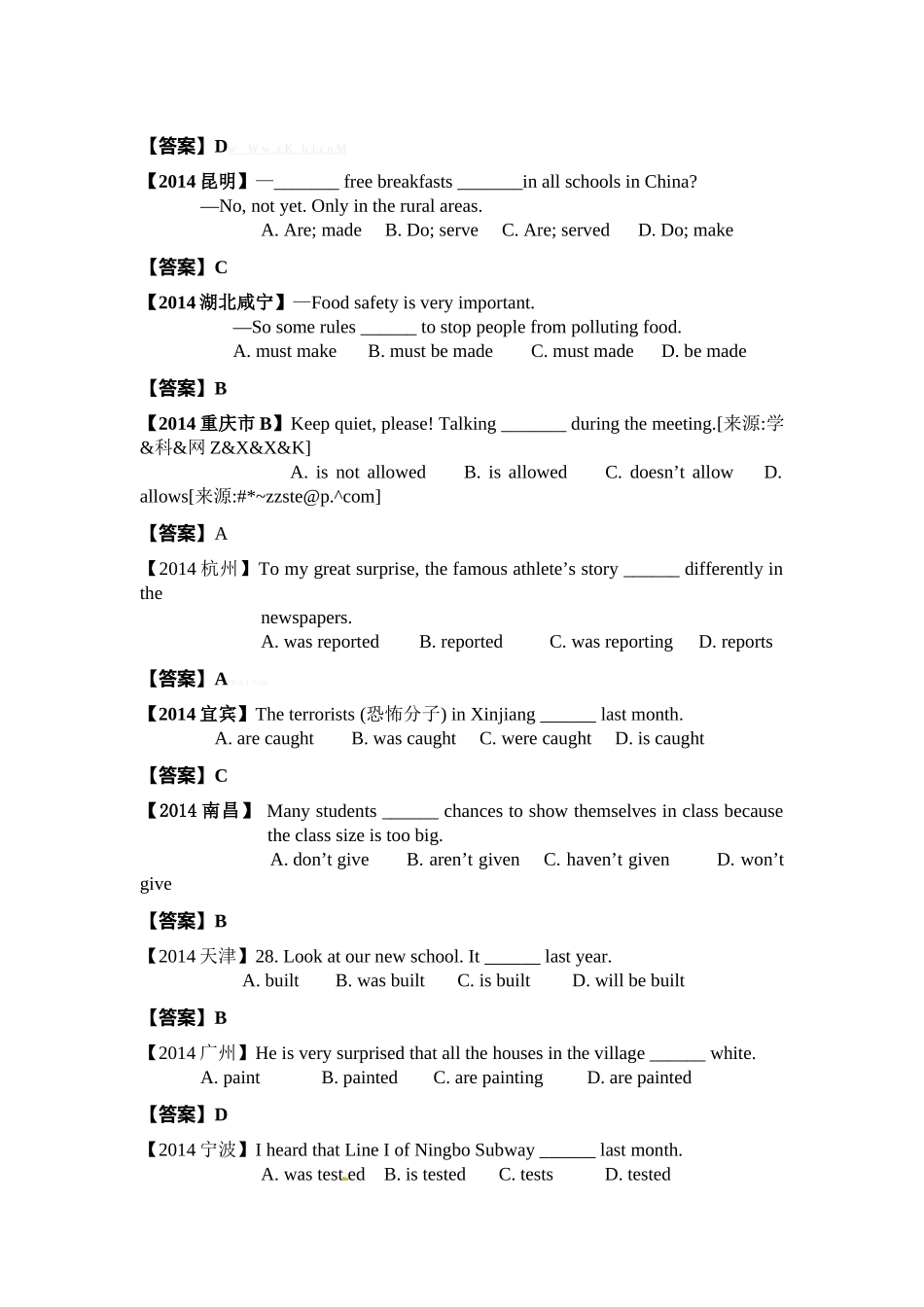 【答案】D

【2014 昆明】—_______ free breakfasts _______in all schools in China?
—No, not yet. Only in the rural areas.
A. Are; made B. Do; serve C. Are; served D. Do; make

【答案】C

【2014 湖北咸宁】—Food safety is very important.
—So some rules ______ to stop people from polluting food.
A. must make B. must be made C. must made D. be made

【答案】B

【2014 重庆市 B】Keep quiet, please! Talking _______ during the meeting.[来源:学&科&网 Z&X&X&K]
A. is not allowed B. is allowed C. doesn't allow D. allows[来源:#*~zzste@p.^com]

【答案】A

【2014 杭州】To my great surprise, the famous athlete's story ______ differently in the newspapers.
A. was reported B. reported C. was reporting D. reports

【答案】A

【2014 宜宾】The terrorists (恐怖分子) in Xinjiang ______ last month.
A. are caught B. was caught C. were caught D. is caught

【答案】C

【2014 南昌】 Many students ______ chances to show themselves in class because the class size is too big.
A. don't give B. aren't given C. haven't given D. won't give

【答案】B

【2014 天津】28. Look at our new school. It ______ last year.
A. built B. was built C. is built D. will be built

【答案】B

【2014 广州】He is very surprised that all the houses in the village ______ white.
A. paint B. painted C. are painting D. are painted

【答案】D

【2014 宁波】I heard that Line I of Ningbo Subway ______ last month.
A. was tested B. is tested C. tests D. tested